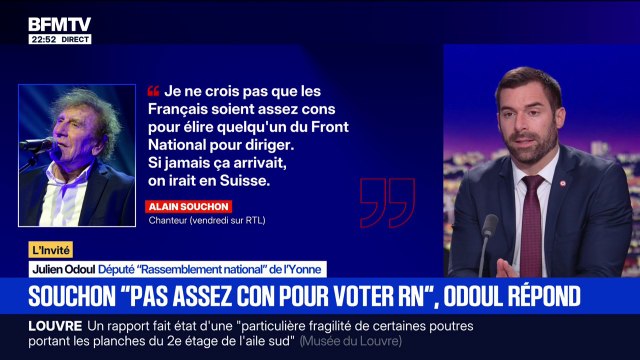 BFMTV
22:52 DIRECT

Je ne crois pas que les Français soient assez cons pour élire quelqu'un du Front National pour diriger. Si jamais ça arrivait, on irait en Suisse.

ALAIN SOUCHON
Chanteur (vendredi sur RTL)

L'Invité
Julien Odoul Député "Rassemblement national" de l'Yonne

SOUCHON "PAS ASSEZ CON POUR VOTER RN", ODOUL RÉPOND

LOUVRE Un rapport fait état d'une "particulière fragilité de certaines poutres portant les planches du 2e étage de l'aile sud" (Musée du Louvre)